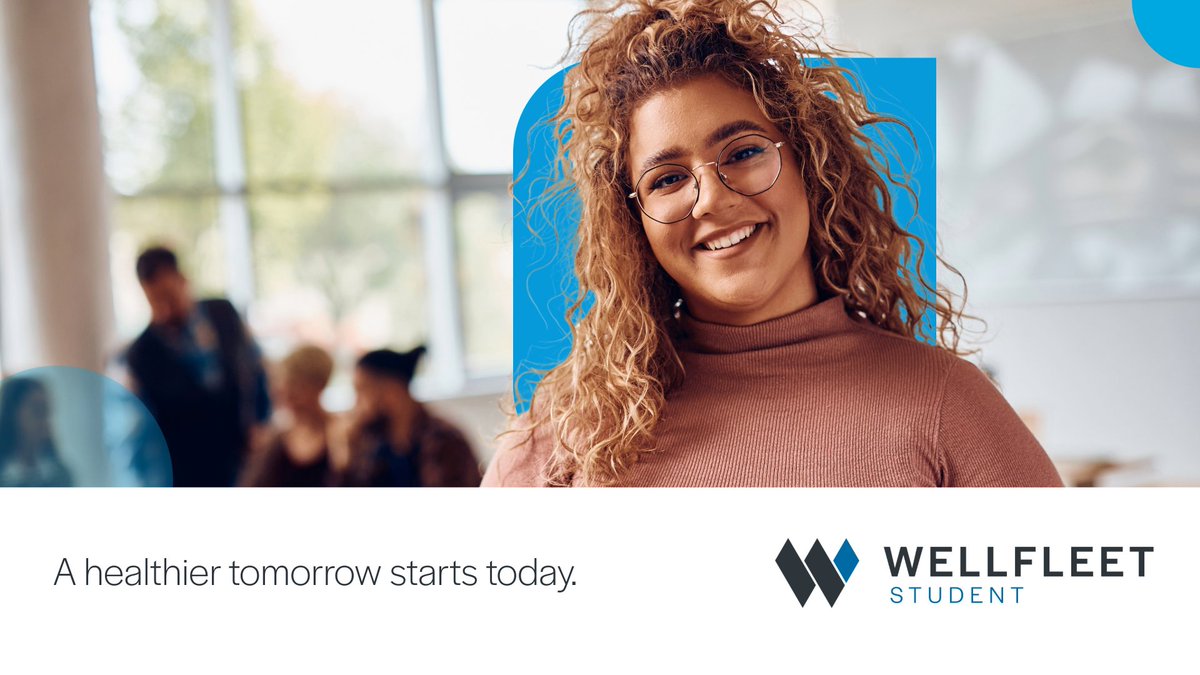 A healthier tomorrow starts today.

WELLFLEET
STUDENT